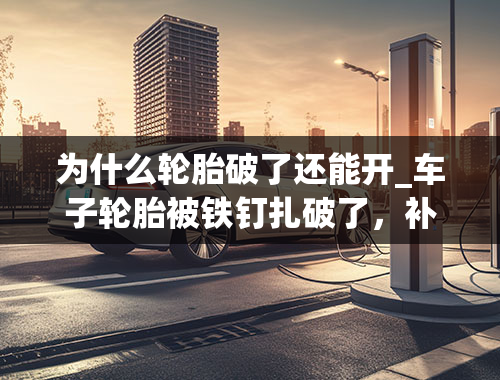 为什么轮胎破了还能开_车子轮胎被铁钉扎破了，补